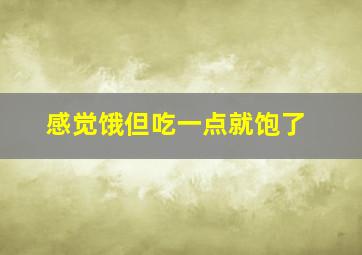 感觉饿但吃一点就饱了